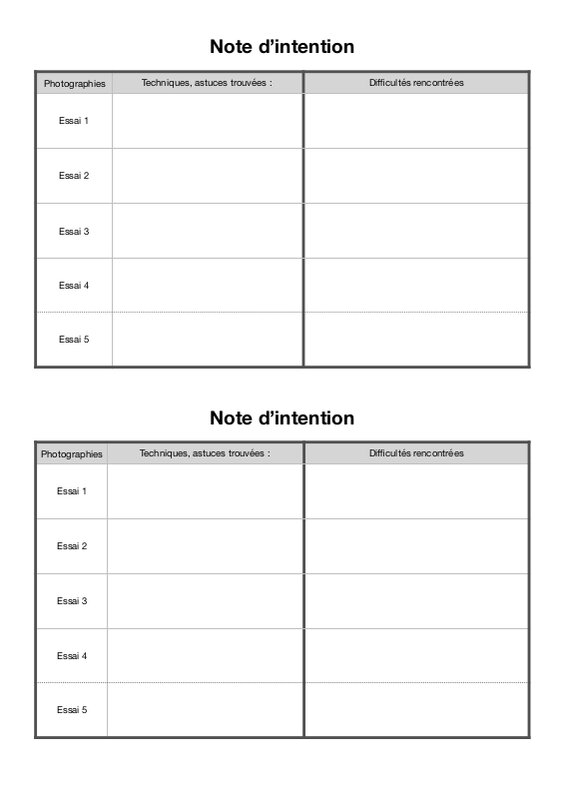 Note d’intention

| Photographies | Techniques, astuces trouvées : | Difficultés rencontrées |
|---|---|---|
| Essai 1 | | |
| Essai 2 | | |
| Essai 3 | | |
| Essai 4 | | |
| Essai 5 | | |

Note d’intention

| Photographies | Techniques, astuces trouvées : | Difficultés rencontrées |
|---|---|---|
| Essai 1 | | |
| Essai 2 | | |
| Essai 3 | | |
| Essai 4 | | |
| Essai 5 | | |